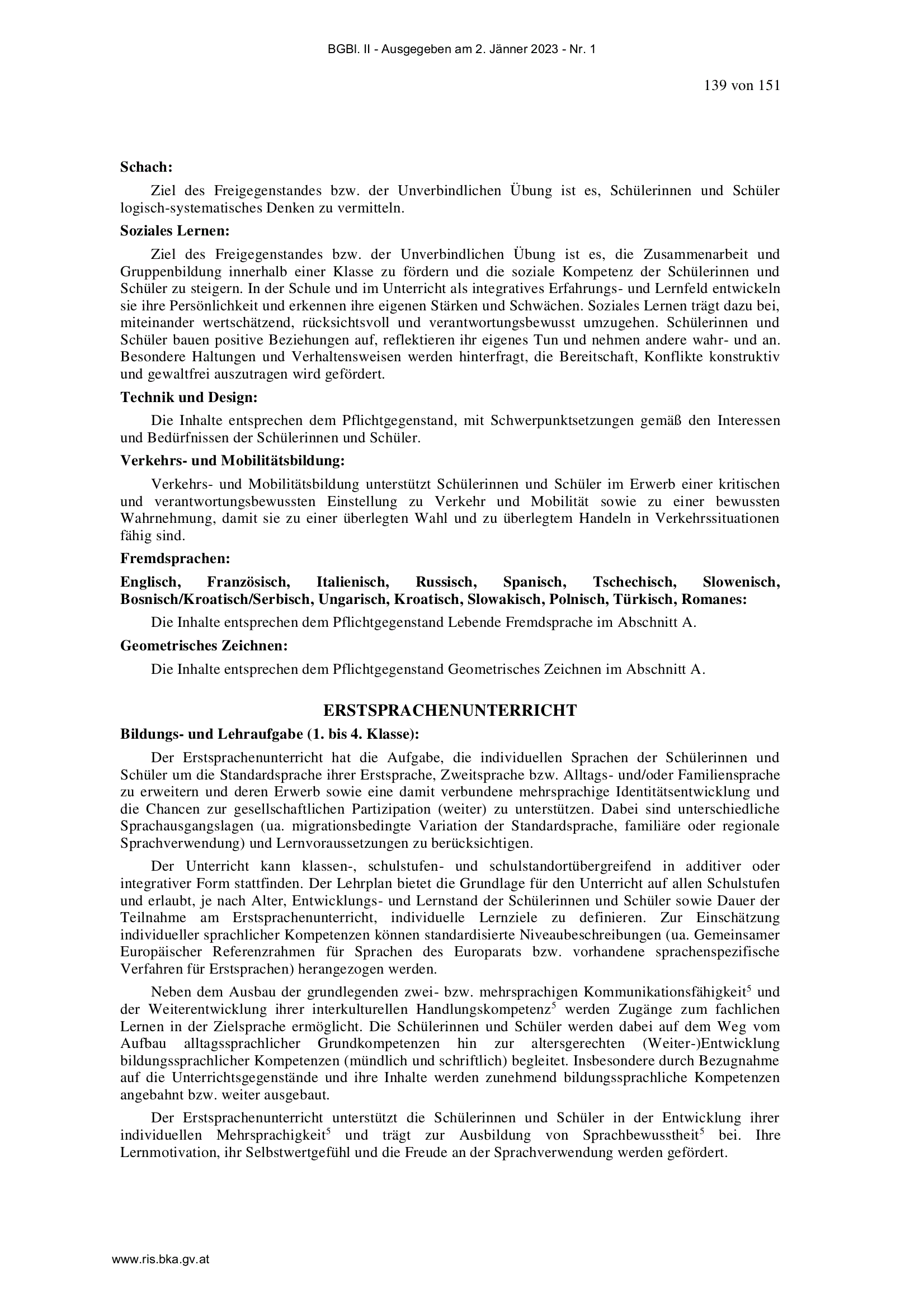 BGBl. II - Ausgegeben am 2. Jänner 2023 - Nr. 1

139 von 151

**Schach:**

Ziel des Freigegenstandes bzw. der Unverbindlichen Übung ist es, Schülerinnen und Schüler logisch-systematisches Denken zu vermitteln.

**Soziales Lernen:**

Ziel des Freigegenstandes bzw. der Unverbindlichen Übung ist es, die Zusammenarbeit und Gruppenbildung innerhalb einer Klasse zu fördern und die soziale Kompetenz der Schülerinnen und Schüler zu steigern. In der Schule und im Unterricht als integratives Erfahrungs- und Lernfeld entwickeln sie ihre Persönlichkeit und erkennen ihre eigenen Stärken und Schwächen. Soziales Lernen trägt dazu bei, miteinander wertschätzend, rücksichtsvoll und verantwortungsbewusst umzugehen. Schülerinnen und Schüler bauen positive Beziehungen auf, reflektieren ihr eigenes Tun und nehmen andere wahr- und an. Besondere Haltungen und Verhaltensweisen werden hinterfragt, die Bereitschaft, Konflikte konstruktiv und gewaltfrei auszutragen wird gefördert.

**Technik und Design:**

Die Inhalte entsprechen dem Pflichtgegenstand, mit Schwerpunktsetzungen gemäß den Interessen und Bedürfnissen der Schülerinnen und Schüler.

**Verkehrs- und Mobilitätsbildung:**

Verkehrs- und Mobilitätsbildung unterstützt Schülerinnen und Schüler im Erwerb einer kritischen und verantwortungsbewussten Einstellung zu Verkehr und Mobilität sowie zu einer bewussten Wahrnehmung, damit sie zu einer überlegten Wahl und zu überlegtem Handeln in Verkehrssituationen fähig sind.

**Fremdsprachen:**

**Englisch, Französisch, Italienisch, Russisch, Spanisch, Tschechisch, Slowenisch, Bosnisch/Kroatisch/Serbisch, Ungarisch, Kroatisch, Slowakisch, Polnisch, Türkisch, Romanes:**

Die Inhalte entsprechen dem Pflichtgegenstand Lebende Fremdsprache im Abschnitt A.

**Geometrisches Zeichnen:**

Die Inhalte entsprechen dem Pflichtgegenstand Geometrisches Zeichnen im Abschnitt A.

**ERSTSPRACHENUNTERRICHT**

**Bildungs- und Lehraufgabe (1. bis 4. Klasse):**

Der Erstsprachenunterricht hat die Aufgabe, die individuellen Sprachen der Schülerinnen und Schüler um die Standardsprache ihrer Erstsprache, Zweitsprache bzw. Alltags- und/oder Familiensprache zu erweitern und deren Erwerb sowie eine damit verbundene mehrsprachige Identitätsentwicklung und die Chancen zur gesellschaftlichen Partizipation (weiter) zu unterstützen. Dabei sind unterschiedliche Sprachausgangslagen (ua. migrationsbedingte Variation der Standardsprache, familiäre oder regionale Sprachverwendung) und Lernvoraussetzungen zu berücksichtigen.

Der Unterricht kann klassen-, schulstufen- und schulstandortübergreifend in additiver oder integrativer Form stattfinden. Der Lehrplan bietet die Grundlage für den Unterricht auf allen Schulstufen und erlaubt, je nach Alter, Entwicklungs- und Lernstand der Schülerinnen und Schüler sowie Dauer der Teilnahme am Erstsprachenunterricht, individuelle Lernziele zu definieren. Zur Einschätzung individueller sprachlicher Kompetenzen können standardisierte Niveaubeschreibungen (ua. Gemeinsamer Europäischer Referenzrahmen für Sprachen des Europarats bzw. vorhandene sprachenspezifische Verfahren für Erstsprachen) herangezogen werden.

Neben dem Ausbau der grundlegenden zwei- bzw. mehrsprachigen Kommunikationsfähigkeit$^5$ und der Weiterentwicklung ihrer interkulturellen Handlungskompetenz$^5$ werden Zugänge zum fachlichen Lernen in der Zielsprache ermöglicht. Die Schülerinnen und Schüler werden dabei auf dem Weg vom Aufbau alltagssprachlicher Grundkompetenzen hin zur altersgerechten (Weiter-)Entwicklung bildungssprachlicher Kompetenzen (mündlich und schriftlich) begleitet. Insbesondere durch Bezugnahme auf die Unterrichtsgegenstände und ihre Inhalte werden zunehmend bildungssprachliche Kompetenzen angebahnt bzw. weiter ausgebaut.

Der Erstsprachenunterricht unterstützt die Schülerinnen und Schüler in der Entwicklung ihrer individuellen Mehrsprachigkeit$^5$ und trägt zur Ausbildung von Sprachbewusstheit$^5$ bei. Ihre Lernmotivation, ihr Selbstwertgefühl und die Freude an der Sprachverwendung werden gefördert.

www.ris.bka.gv.at